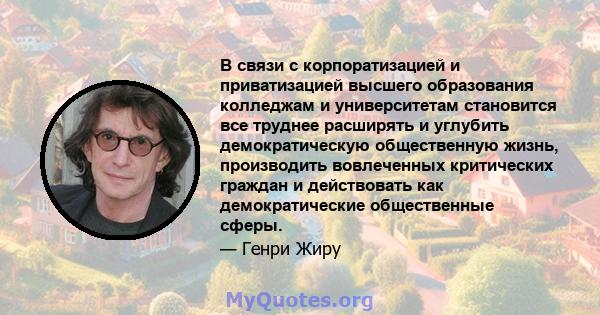 В связи с корпоратизацией и приватизацией высшего образования колледжам и университетам становится все труднее расширять и углубить демократическую общественную жизнь, производить вовлеченных критических граждан и действовать как демократические общественные сферы.
— Генри Жиру

MyQuotes.org